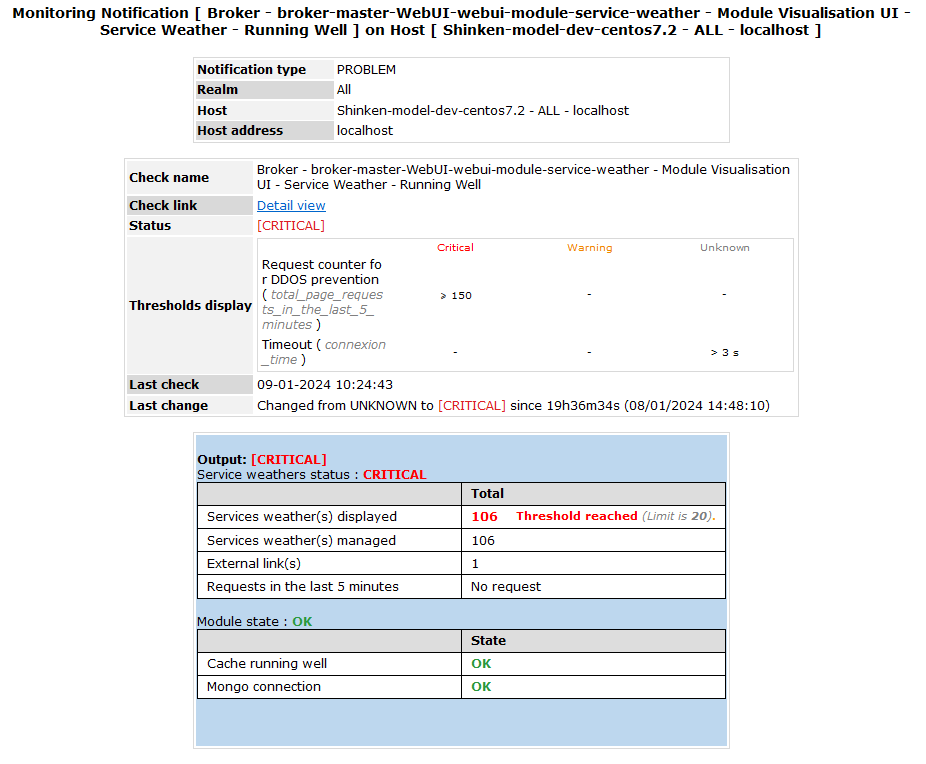 Monitoring Notification [ Broker - broker-master-WebUI-webui-module-service-weather - Module Visualisation UI - Service Weather - Running Well ] on Host [ Shinken-model-dev-centos7.2 - ALL - localhost ]

| Notification type | PROBLEM |
|---|---|
| Realm | All |
| Host | Shinken-model-dev-centos7.2 - ALL - localhost |
| Host address | localhost |

| Check name | Broker - broker-master-WebUI-webui-module-service-weather - Module Visualisation UI - Service Weather - Running Well |
|---|---|
| Check link | Detail view |
| Status | [CRITICAL] |
| Thresholds display | (see below) |
| Last check | 09-01-2024 10:24:43 |
| Last change | Changed from UNKNOWN to [CRITICAL] since 19h36m34s (08/01/2024 14:48:10) |

| | Critical | Warning | Unknown |
|---|---|---|---|
| Request counter for DDOS prevention ( total_page_requests_in_the_last_5_minutes ) | ≥ 150 | - | - |
| Timeout ( connexion_time ) | - | - | > 3 s |

Output: [CRITICAL]
Service weathers status : CRITICAL

| | Total |
|---|---|
| Services weather(s) displayed | 106 Threshold reached (Limit is 20). |
| Services weather(s) managed | 106 |
| External link(s) | 1 |
| Requests in the last 5 minutes | No request |

Module state : OK

| | State |
|---|---|
| Cache running well | OK |
| Mongo connection | OK |